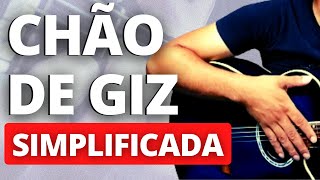 CHÃO
DE GIZ
SIMPLIFICADA